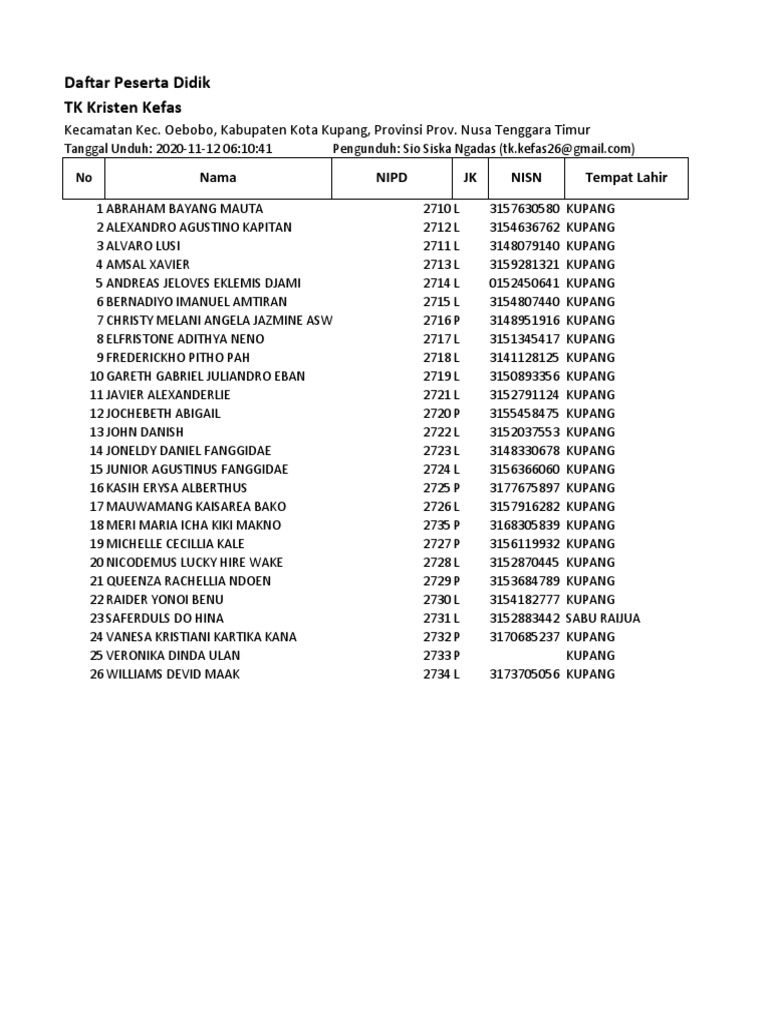 Daftar Peserta Didik

TK Kristen Kefas

Kecamatan Kec. Oebobo, Kabupaten Kota Kupang, Provinsi Prov. Nusa Tenggara Timur

Tanggal Unduh: 2020-11-12 06:10:41 Pengunduh: Sio Siska Ngadas (tk.kefas26@gmail.com)

| No | Nama | NIPD | JK | NISN | Tempat Lahir |
|---|---|---|---|---|---|
| 1 | ABRAHAM BAYANG MAUTA | 2710 | L | 3157630580 | KUPANG |
| 2 | ALEXANDRO AGUSTINO KAPITAN | 2712 | L | 3154636762 | KUPANG |
| 3 | ALVARO LUSI | 2711 | L | 3148079140 | KUPANG |
| 4 | AMSAL XAVIER | 2713 | L | 3159281321 | KUPANG |
| 5 | ANDREAS JELOVES EKLEMIS DJAMI | 2714 | L | 0152450641 | KUPANG |
| 6 | BERNADIYO IMANUEL AMTIRAN | 2715 | L | 3154807440 | KUPANG |
| 7 | CHRISTY MELANI ANGELA JAZMINE ASW | 2716 | P | 3148951916 | KUPANG |
| 8 | ELFRISTONE ADITHYA NENO | 2717 | L | 3151345417 | KUPANG |
| 9 | FREDERICKHO PITHO PAH | 2718 | L | 3141128125 | KUPANG |
| 10 | GARETH GABRIEL JULIANDRO EBAN | 2719 | L | 3150893356 | KUPANG |
| 11 | JAVIER ALEXANDERLIE | 2721 | L | 3152791124 | KUPANG |
| 12 | JOCHEBETH ABIGAIL | 2720 | P | 3155458475 | KUPANG |
| 13 | JOHN DANISH | 2722 | L | 3152037553 | KUPANG |
| 14 | JONELDY DANIEL FANGGIDAE | 2723 | L | 3148330678 | KUPANG |
| 15 | JUNIOR AGUSTINUS FANGGIDAE | 2724 | L | 3156366060 | KUPANG |
| 16 | KASIH ERYSA ALBERTHUS | 2725 | P | 3177675897 | KUPANG |
| 17 | MAUWAMANG KAISAREA BAKO | 2726 | L | 3157916282 | KUPANG |
| 18 | MERI MARIA ICHA KIKI MAKNO | 2735 | P | 3168305839 | KUPANG |
| 19 | MICHELLE CECILLIA KALE | 2727 | P | 3156119932 | KUPANG |
| 20 | NICODEMUS LUCKY HIRE WAKE | 2728 | L | 3152870445 | KUPANG |
| 21 | QUEENZA RACHELLIA NDOEN | 2729 | P | 3153684789 | KUPANG |
| 22 | RAIDER YONOI BENU | 2730 | L | 3154182777 | KUPANG |
| 23 | SAFERDULS DO HINA | 2731 | L | 3152883442 | SABU RAIJUA |
| 24 | VANESA KRISTIANI KARTIKA KANA | 2732 | P | 3170685237 | KUPANG |
| 25 | VERONIKA DINDA ULAN | 2733 | P | | KUPANG |
| 26 | WILLIAMS DEVID MAAK | 2734 | L | 3173705056 | KUPANG |